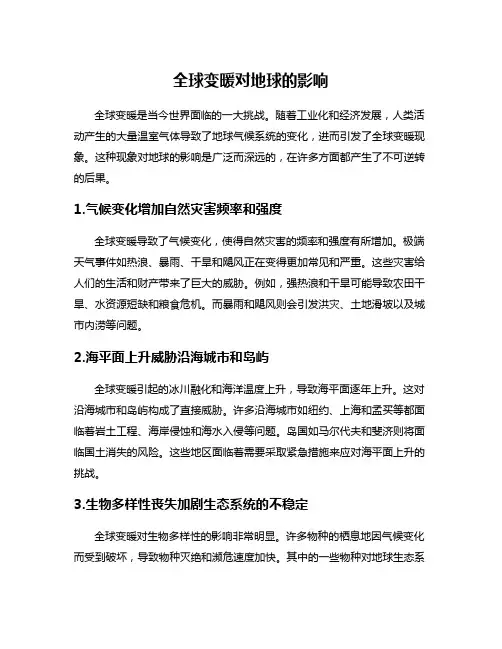 全球变暖对地球的影响

全球变暖是当今世界面临的一大挑战。随着工业化和经济发展，人类活动产生的大量温室气体导致了地球气候系统的变化，进而引发了全球变暖现象。这种现象对地球的影响是广泛而深远的，在许多方面都产生了不可逆转的后果。

1.气候变化增加自然灾害频率和强度

全球变暖导致了气候变化，使得自然灾害的频率和强度有所增加。极端天气事件如热浪、暴雨、干旱和飓风正在变得更加常见和严重。这些灾害给人们的生活和财产带来了巨大的威胁。例如，强热浪和干旱可能导致农田干旱、水资源短缺和粮食危机。而暴雨和飓风则会引发洪灾、土地滑坡以及城市内涝等问题。

2.海平面上升威胁沿海城市和岛屿

全球变暖引起的冰川融化和海洋温度上升，导致海平面逐年上升。这对沿海城市和岛屿构成了直接威胁。许多沿海城市如纽约、上海和孟买等都面临着岩土工程、海岸侵蚀和海水入侵等问题。岛国如马尔代夫和斐济则将面临国土消失的风险。这些地区面临着需要采取紧急措施来应对海平面上升的挑战。

3.生物多样性丧失加剧生态系统的不稳定

全球变暖对生物多样性的影响非常明显。许多物种的栖息地因气候变化而受到破坏，导致物种灭绝和濒危速度加快。其中的一些物种对地球生态系